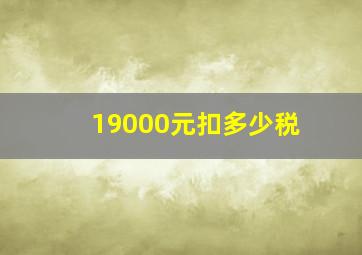 19000元扣多少税